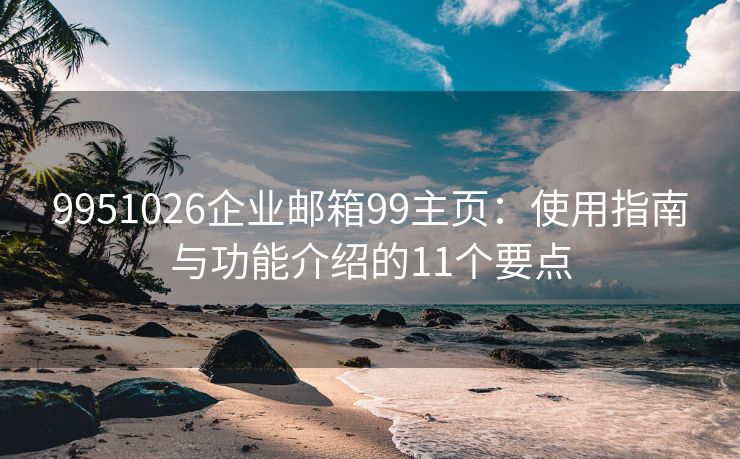 9951026企业邮箱99主页：使用指南与功能介绍的11个要点